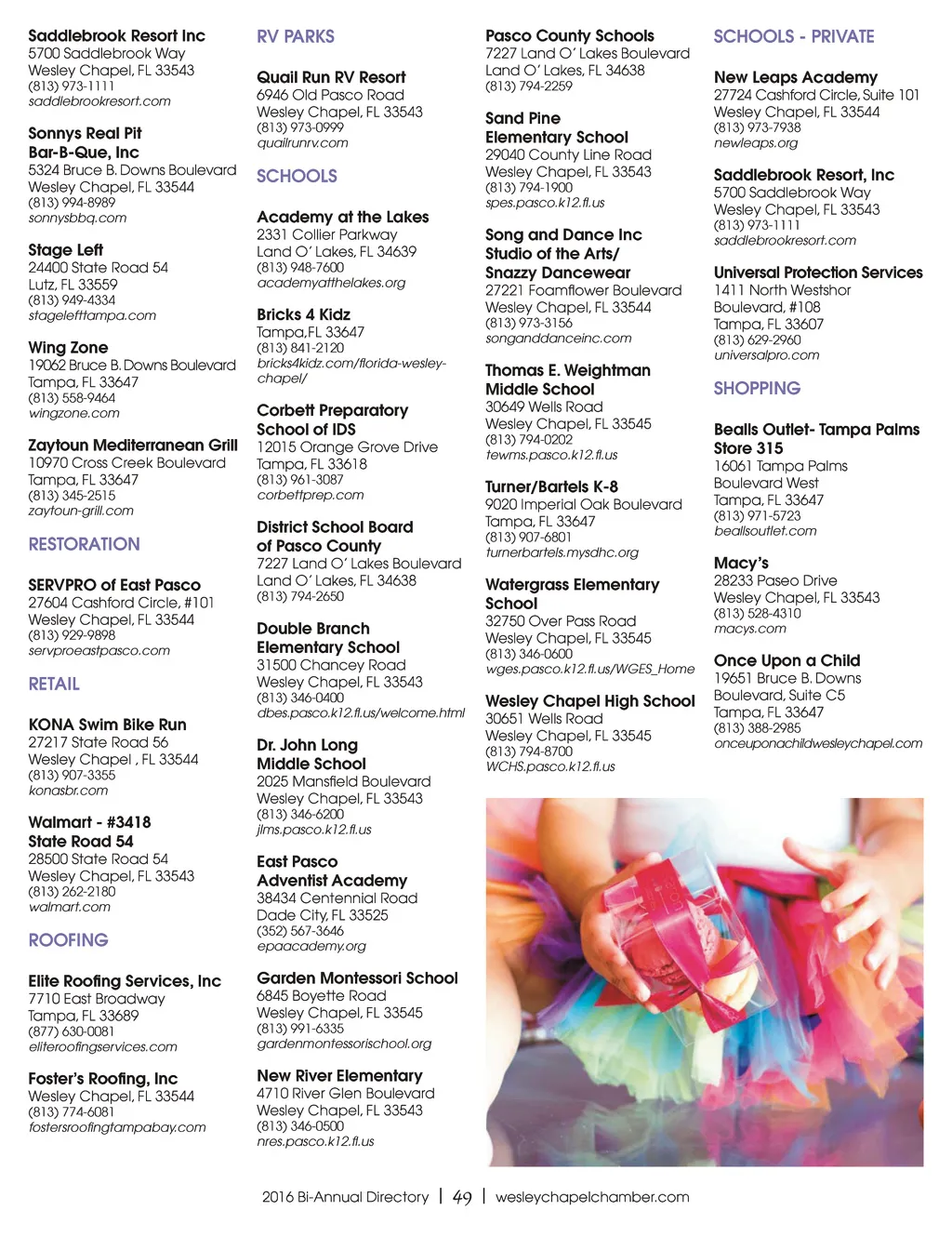 Saddlebrook Resort Inc
5700 Saddlebrook Way
Wesley Chapel, FL 33543
(813) 973-1111
saddlebrookresort.com

Sonnys Real Pit Bar-B-Que, Inc
5324 Bruce B. Downs Boulevard
Wesley Chapel, FL 33544
(813) 994-8989
sonnysbbq.com

Stage Left
24400 State Road 54
Lutz, FL 33559
(813) 949-4334
stagelefttampa.com

Wing Zone
19062 Bruce B. Downs Boulevard
Tampa, FL 33647
(813) 558-9464
wingzone.com

Zaytoun Mediterranean Grill
10970 Cross Creek Boulevard
Tampa, FL 33647
(813) 345-2515
zaytoun-grill.com

RESTORATION

SERVPRO of East Pasco
27604 Cashford Circle, #101
Wesley Chapel, FL 33544
(813) 929-9898
servproeastpasco.com

RETAIL

KONA Swim Bike Run
27217 State Road 56
Wesley Chapel , FL 33544
(813) 907-3355
konasbr.com

Walmart - #3418 State Road 54
28500 State Road 54
Wesley Chapel, FL 33543
(813) 262-2180
walmart.com

ROOFING

Elite Roofing Services, Inc
7710 East Broadway
Tampa, FL 33689
(877) 630-0081
eliteroofingservices.com

Foster's Roofing, Inc
Wesley Chapel, FL 33544
(813) 774-6081
fostersroofingtampabay.com

RV PARKS

Quail Run RV Resort
6946 Old Pasco Road
Wesley Chapel, FL 33543
(813) 973-0999
quailrunrv.com

SCHOOLS

Academy at the Lakes
2331 Collier Parkway
Land O' Lakes, FL 34639
(813) 948-7600
academyatthelakes.org

Bricks 4 Kidz
Tampa,FL 33647
(813) 841-2120
bricks4kidz.com/florida-wesley-chapel/

Corbett Preparatory School of IDS
12015 Orange Grove Drive
Tampa, FL 33618
(813) 961-3087
corbettprep.com

District School Board of Pasco County
7227 Land O' Lakes Boulevard
Land O' Lakes, FL 34638
(813) 794-2650

Double Branch Elementary School
31500 Chancey Road
Wesley Chapel, FL 33543
(813) 346-0400
dbes.pasco.k12.fl.us/welcome.html

Dr. John Long Middle School
2025 Mansfield Boulevard
Wesley Chapel, FL 33543
(813) 346-6200
jlms.pasco.k12.fl.us

East Pasco Adventist Academy
38434 Centennial Road
Dade City, FL 33525
(352) 567-3646
epaacademy.org

Garden Montessori School
6845 Boyette Road
Wesley Chapel, FL 33545
(813) 991-6335
gardenmontessorischool.org

New River Elementary
4710 River Glen Boulevard
Wesley Chapel, FL 33543
(813) 346-0500
nres.pasco.k12.fl.us

Pasco County Schools
7227 Land O' Lakes Boulevard
Land O' Lakes, FL 34638
(813) 794-2259

Sand Pine Elementary School
29040 County Line Road
Wesley Chapel, FL 33543
(813) 794-1900
spes.pasco.k12.fl.us

Song and Dance Inc Studio of the Arts/ Snazzy Dancewear
27221 Foamflower Boulevard
Wesley Chapel, FL 33544
(813) 973-3156
songanddanceinc.com

Thomas E. Weightman Middle School
30649 Wells Road
Wesley Chapel, FL 33545
(813) 794-0202
tewms.pasco.k12.fl.us

Turner/Bartels K-8
9020 Imperial Oak Boulevard
Tampa, FL 33647
(813) 907-6801
turnerbartels.mysdhc.org

Watergrass Elementary School
32750 Over Pass Road
Wesley Chapel, FL 33545
(813) 346-0600
wges.pasco.k12.fl.us/WGES_Home

Wesley Chapel High School
30651 Wells Road
Wesley Chapel, FL 33545
(813) 794-8700
WCHS.pasco.k12.fl.us

SCHOOLS - PRIVATE

New Leaps Academy
27724 Cashford Circle, Suite 101
Wesley Chapel, FL 33544
(813) 973-7938
newleaps.org

Saddlebrook Resort, Inc
5700 Saddlebrook Way
Wesley Chapel, FL 33543
(813) 973-1111
saddlebrookresort.com

Universal Protection Services
1411 North Westshor Boulevard, #108
Tampa, FL 33607
(813) 629-2960
universalpro.com

SHOPPING

Bealls Outlet- Tampa Palms Store 315
16061 Tampa Palms Boulevard West
Tampa, FL 33647
(813) 971-5723
beallsoutlet.com

Macy's
28233 Paseo Drive
Wesley Chapel, FL 33543
(813) 528-4310
macys.com

Once Upon a Child
19651 Bruce B. Downs Boulevard, Suite C5
Tampa, FL 33647
(813) 388-2985
onceuponachildwesleychapel.com

2016 Bi-Annual Directory | 49 | wesleychapelchamber.com